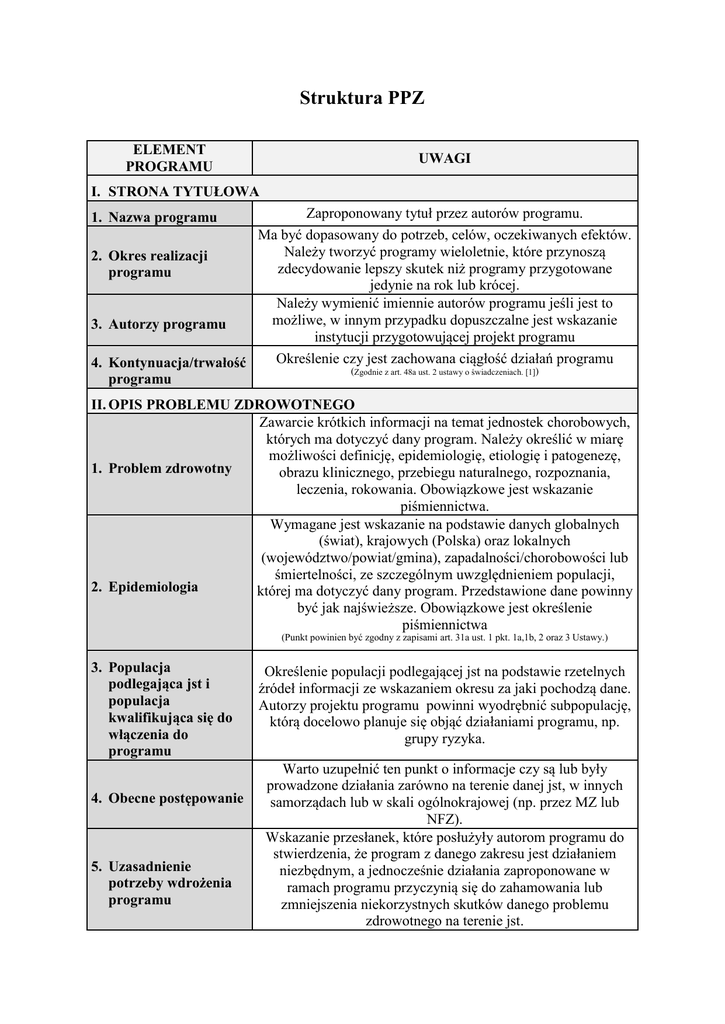 Struktura PPZ

| ELEMENT PROGRAMU | UWAGI |
|---|---|
| I. STRONA TYTUŁOWA | |
| 1. Nazwa programu | Zaproponowany tytuł przez autorów programu. |
| 2. Okres realizacji programu | Ma być dopasowany do potrzeb, celów, oczekiwanych efektów. Należy tworzyć programy wieloletnie, które przynoszą zdecydowanie lepszy skutek niż programy przygotowane jedynie na rok lub krócej. |
| 3. Autorzy programu | Należy wymienić imiennie autorów programu jeśli jest to możliwe, w innym przypadku dopuszczalne jest wskazanie instytucji przygotowującej projekt programu |
| 4. Kontynuacja/trwałość programu | Określenie czy jest zachowana ciągłość działań programu (Zgodnie z art. 48a ust. 2 ustawy o świadczeniach. [1]) |
| II. OPIS PROBLEMU ZDROWOTNEGO | |
| 1. Problem zdrowotny | Zawarcie krótkich informacji na temat jednostek chorobowych, których ma dotyczyć dany program. Należy określić w miarę możliwości definicję, epidemiologię, etiologię i patogenezę, obrazu klinicznego, przebiegu naturalnego, rozpoznania, leczenia, rokowania. Obowiązkowe jest wskazanie piśmiennictwa. |
| 2. Epidemiologia | Wymagane jest wskazanie na podstawie danych globalnych (świat), krajowych (Polska) oraz lokalnych (województwo/powiat/gmina), zapadalności/chorobowości lub śmiertelności, ze szczególnym uwzględnieniem populacji, której ma dotyczyć dany program. Przedstawione dane powinny być jak najświeższe. Obowiązkowe jest określenie piśmiennictwa (Punkt powinien być zgodny z zapisami art. 31a ust. 1 pkt. 1a,1b, 2 oraz 3 Ustawy.) |
| 3. Populacja podlegająca jst i populacja kwalifikująca się do włączenia do programu | Określenie populacji podlegającej jst na podstawie rzetelnych źródeł informacji ze wskazaniem okresu za jaki pochodzą dane. Autorzy projektu programu powinni wyodrębnić subpopulację, którą docelowo planuje się objąć działaniami programu, np. grupy ryzyka. |
| 4. Obecne postępowanie | Warto uzupełnić ten punkt o informacje czy są lub były prowadzone działania zarówno na terenie danej jst, w innych samorządach lub w skali ogólnokrajowej (np. przez MZ lub NFZ). |
| 5. Uzasadnienie potrzeby wdrożenia programu | Wskazanie przesłanek, które posłużyły autorom programu do stwierdzenia, że program z danego zakresu jest działaniem niezbędnym, a jednocześnie działania zaproponowane w ramach programu przyczynią się do zahamowania lub zmniejszenia niekorzystnych skutków danego problemu zdrowotnego na terenie jst. |